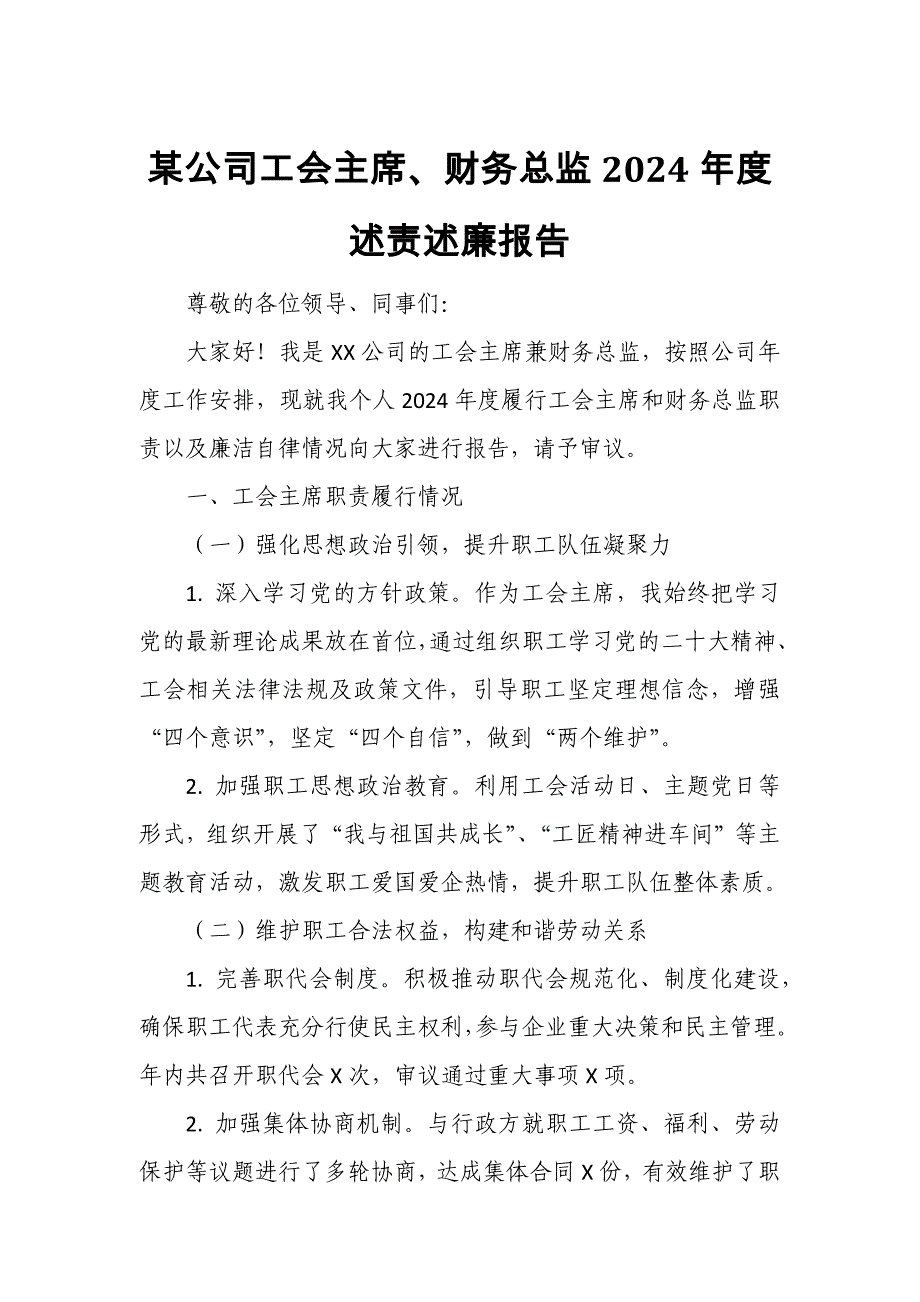 某公司工会主席、财务总监 2024 年度述责述廉报告

尊敬的各位领导、同事们:

大家好！我是 XX 公司的工会主席兼财务总监，按照公司年度工作安排，现就我个人 2024 年度履行工会主席和财务总监职责以及廉洁自律情况向大家进行报告，请予审议。

一、工会主席职责履行情况

（一）强化思想政治引领，提升职工队伍凝聚力

1. 深入学习党的方针政策。作为工会主席，我始终把学习党的最新理论成果放在首位,通过组织职工学习党的二十大精神、工会相关法律法规及政策文件，引导职工坚定理想信念，增强“四个意识”，坚定“四个自信”，做到“两个维护”。

2. 加强职工思想政治教育。利用工会活动日、主题党日等形式，组织开展了“我与祖国共成长”、“工匠精神进车间”等主题教育活动，激发职工爱国爱企热情，提升职工队伍整体素质。

（二）维护职工合法权益，构建和谐劳动关系

1. 完善职代会制度。积极推动职代会规范化、制度化建设，确保职工代表充分行使民主权利，参与企业重大决策和民主管理。年内共召开职代会 X 次，审议通过重大事项 X 项。

2. 加强集体协商机制。与行政方就职工工资、福利、劳动保护等议题进行了多轮协商，达成集体合同 X 份，有效维护了职